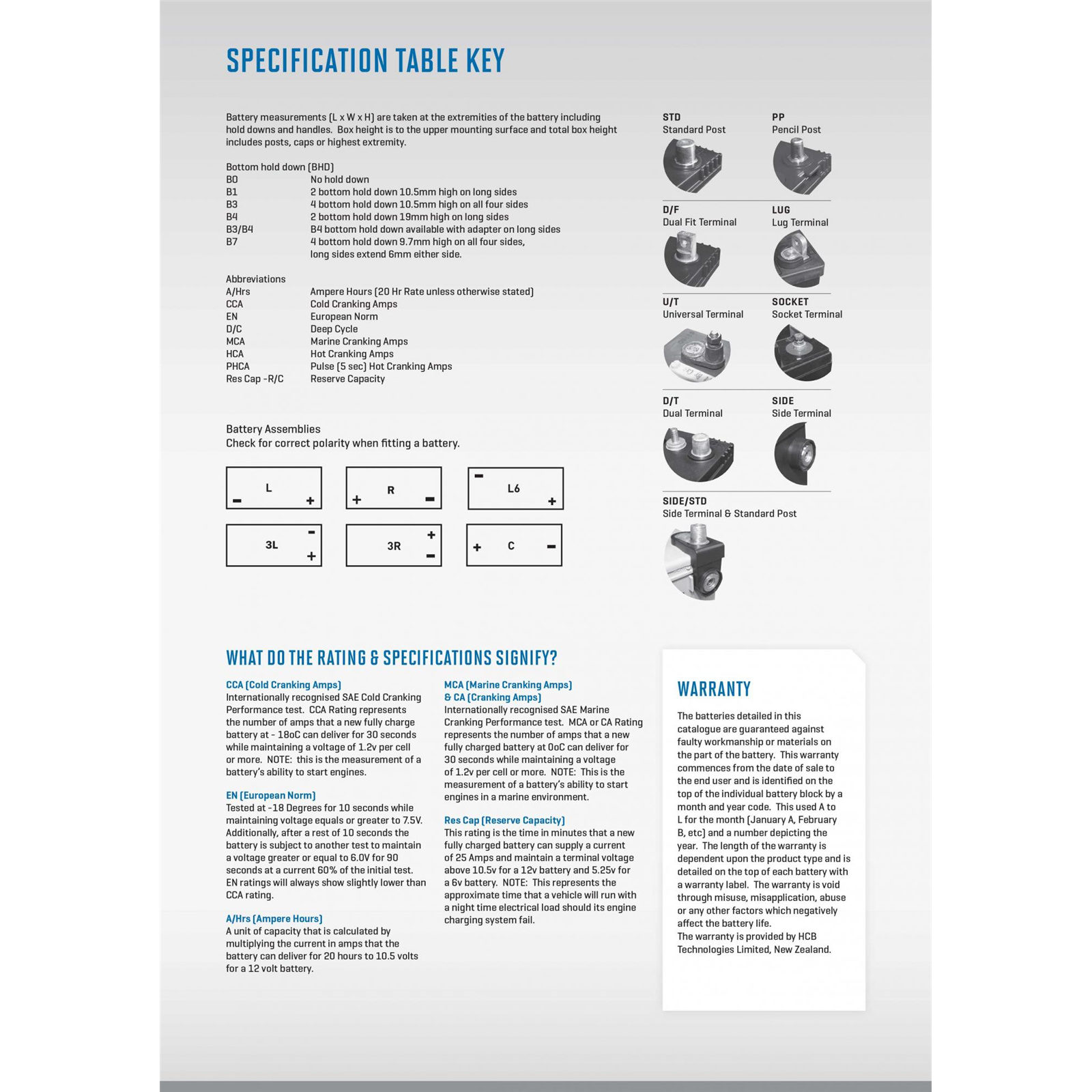 SPECIFICATION TABLE KEY

Battery measurements (L x W x H) are taken at the extremities of the battery including hold downs and handles. Box height is to the upper mounting surface and total box height includes posts, caps or highest extremity.

Bottom hold down (BHD)
B0 No hold down
B1 2 bottom hold down 10.5mm high on long sides
B3 4 bottom hold down 10.5mm high on all four sides
B4 2 bottom hold down 19mm high on long sides
B3/B4 B4 bottom hold down available with adapter on long sides
B7 4 bottom hold down 9.7mm high on all four sides, long sides extend 6mm either side.

Abbreviations
A/Hrs Ampere Hours (20 Hr Rate unless otherwise stated)
CCA Cold Cranking Amps
EN European Norm
D/C Deep Cycle
MCA Marine Cranking Amps
HCA Hot Cranking Amps
PHCA Pulse (5 sec) Hot Cranking Amps
Res Cap -R/C Reserve Capacity

Battery Assemblies
Check for correct polarity when fitting a battery.

L
- +

R
+ -

- L6 +

- 3L +

+ 3R -

+ C -

STD
Standard Post

PP
Pencil Post

D/F
Dual Fit Terminal

LUG
Lug Terminal

U/T
Universal Terminal

SOCKET
Socket Terminal

D/T
Dual Terminal

SIDE
Side Terminal

SIDE/STD
Side Terminal & Standard Post

WHAT DO THE RATING & SPECIFICATIONS SIGNIFY?

CCA (Cold Cranking Amps)
Internationally recognised SAE Cold Cranking Performance test. CCA Rating represents the number of amps that a new fully charge battery at - 18oC can deliver for 30 seconds while maintaining a voltage of 1.2v per cell or more. NOTE: this is the measurement of a battery's ability to start engines.

EN (European Norm)
Tested at -18 Degrees for 10 seconds while maintaining voltage equals or greater to 7.5V. Additionally, after a rest of 10 seconds the battery is subject to another test to maintain a voltage greater or equal to 6.0V for 90 seconds at a current 60% of the initial test. EN ratings will always show slightly lower than CCA rating.

A/Hrs (Ampere Hours)
A unit of capacity that is calculated by multiplying the current in amps that the battery can deliver for 20 hours to 10.5 volts for a 12 volt battery.

MCA (Marine Cranking Amps)
& CA (Cranking Amps)
Internationally recognised SAE Marine Cranking Performance test. MCA or CA Rating represents the number of amps that a new fully charged battery at 0oC can deliver for 30 seconds while maintaining a voltage of 1.2v per cell or more. NOTE: This is the measurement of a battery's ability to start engines in a marine environment.

Res Cap (Reserve Capacity)
This rating is the time in minutes that a new fully charged battery can supply a current of 25 Amps and maintain a terminal voltage above 10.5v for a 12v battery and 5.25v for a 6v battery. NOTE: This represents the approximate time that a vehicle will run with a night time electrical load should its engine charging system fail.

WARRANTY

The batteries detailed in this catalogue are guaranteed against faulty workmanship or materials on the part of the battery. This warranty commences from the date of sale to the end user and is identified on the top of the individual battery block by a month and year code. This used A to L for the month (January A, February B, etc) and a number depicting the year. The length of the warranty is dependent upon the product type and is detailed on the top of each battery with a warranty label. The warranty is void through misuse, misapplication, abuse or any other factors which negatively affect the battery life.
The warranty is provided by HCB Technologies Limited, New Zealand.